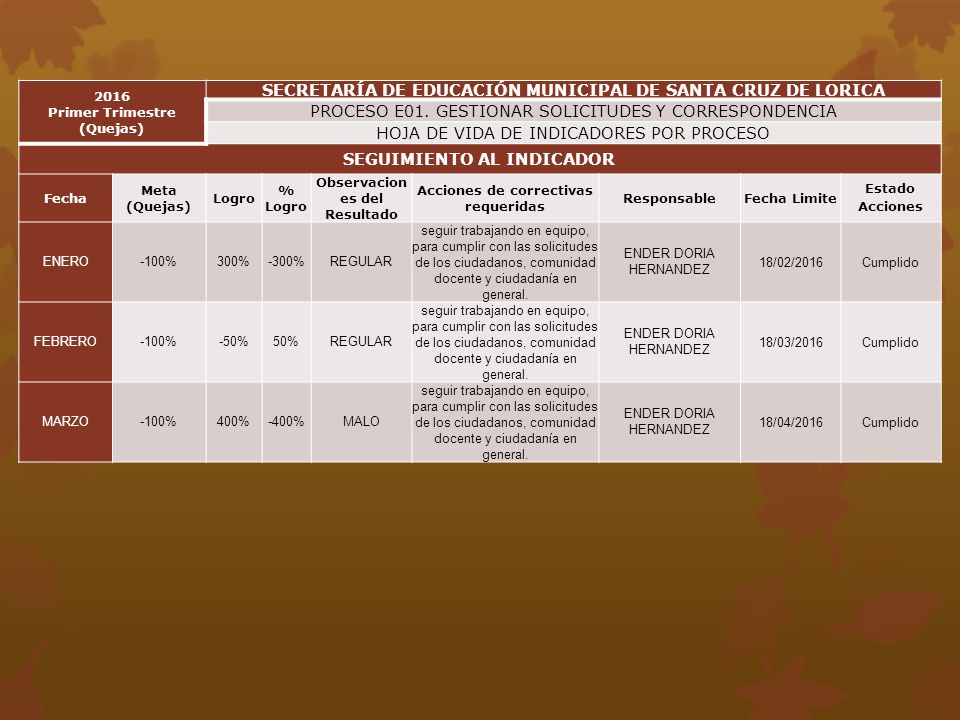 2016
Primer Trimestre
(Quejas)

SECRETARÍA DE EDUCACIÓN MUNICIPAL DE SANTA CRUZ DE LORICA
PROCESO E01. GESTIONAR SOLICITUDES Y CORRESPONDENCIA
HOJA DE VIDA DE INDICADORES POR PROCESO

SEGUIMIENTO AL INDICADOR

| Fecha | Meta (Quejas) | Logro | % Logro | Observaciones del Resultado | Acciones de correctivas requeridas | Responsable | Fecha Limite | Estado Acciones |
|---|---|---|---|---|---|---|---|---|
| ENERO | -100% | 300% | -300% | REGULAR | seguir trabajando en equipo, para cumplir con las solicitudes de los ciudadanos, comunidad docente y ciudadanía en general. | ENDER DORIA HERNANDEZ | 18/02/2016 | Cumplido |
| FEBRERO | -100% | -50% | 50% | REGULAR | seguir trabajando en equipo, para cumplir con las solicitudes de los ciudadanos, comunidad docente y ciudadanía en general. | ENDER DORIA HERNANDEZ | 18/03/2016 | Cumplido |
| MARZO | -100% | 400% | -400% | MALO | seguir trabajando en equipo, para cumplir con las solicitudes de los ciudadanos, comunidad docente y ciudadanía en general. | ENDER DORIA HERNANDEZ | 18/04/2016 | Cumplido |